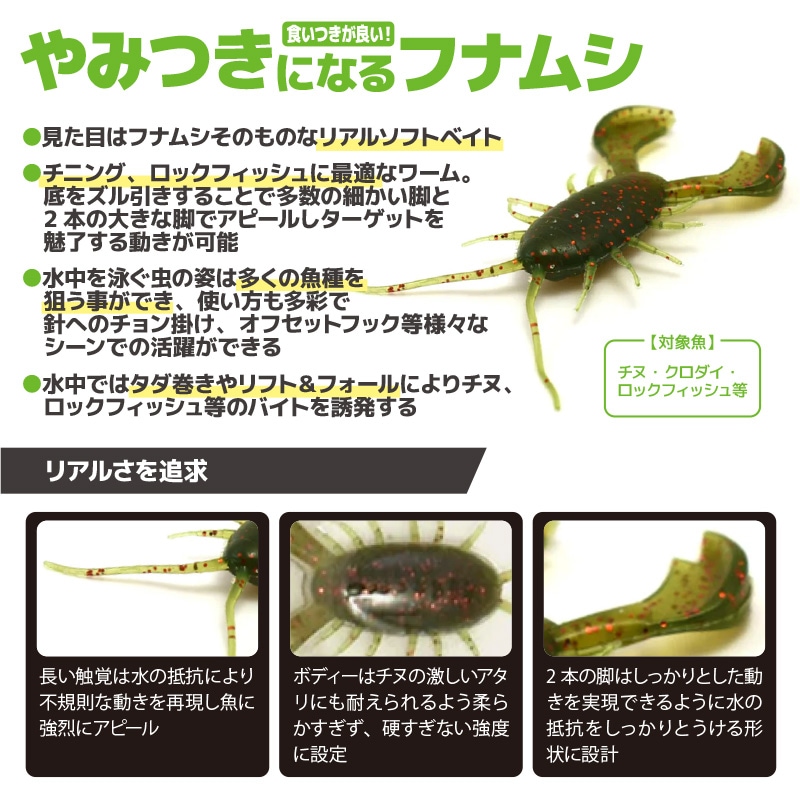 食いつきが良い!
やみつきになるフナムシ

●見た目はフナムシそのものなリアルソフトベイト

●チニング、ロックフィッシュに最適なワーム。底をズル引きすることで多数の細かい脚と２本の大きな脚でアピールしターゲットを魅了する動きが可能

●水中を泳ぐ虫の姿は多くの魚種を狙う事ができ、使い方も多彩で針へのチョン掛け、オフセットフック等様々なシーンでの活躍ができる

●水中ではタダ巻きやリフト&フォールによりチヌ、ロックフィッシュ等のバイトを誘発する

【対象魚】
チヌ・クロダイ・ロックフィッシュ等

リアルさを追求

長い触覚は水の抵抗により不規則な動きを再現し魚に強烈にアピール

ボディーはチヌの激しいアタリにも耐えられるよう柔らかすぎず、硬すぎない強度に設定

２本の脚はしっかりとした動きを実現できるように水の抵抗をしっかりとうける形状に設計